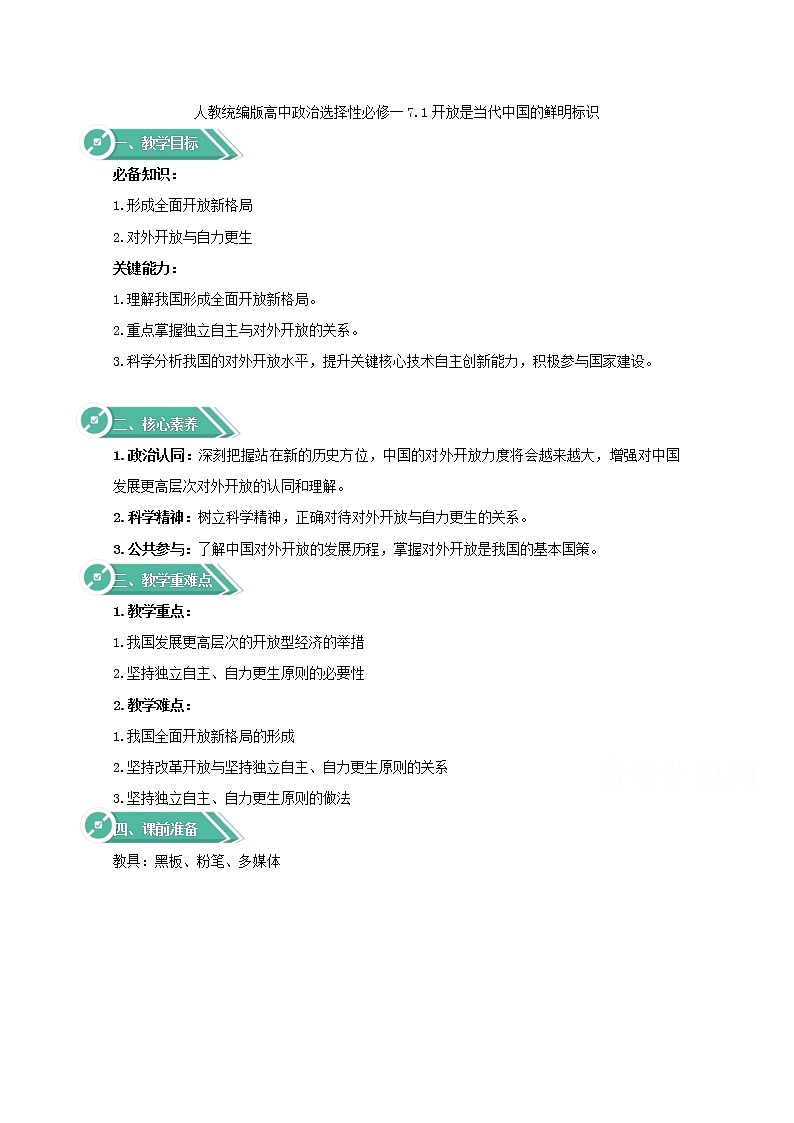 人教统编版高中政治选择性必修一 7.1 开放是当代中国的鲜明标识

一、教学目标

必备知识：

1.形成全面开放新格局

2.对外开放与自力更生

关键能力：

1.理解我国形成全面开放新格局。

2.重点掌握独立自主与对外开放的关系。

3.科学分析我国的对外开放水平，提升关键核心技术自主创新能力，积极参与国家建设。

二、核心素养

1.政治认同：深刻把握站在新的历史方位，中国的对外开放力度将会越来越大，增强对中国发展更高层次对外开放的认同和理解。

2.科学精神：树立科学精神，正确对待对外开放与自力更生的关系。

3.公共参与：了解中国对外开放的发展历程，掌握对外开放是我国的基本国策。

三、教学重难点

1.教学重点：

1.我国发展更高层次的开放型经济的举措

2.坚持独立自主、自力更生原则的必要性

2.教学难点：

1.我国全面开放新格局的形成

2.坚持改革开放与坚持独立自主、自力更生原则的关系

3.坚持独立自主、自力更生原则的做法

四、课前准备

教具：黑板、粉笔、多媒体